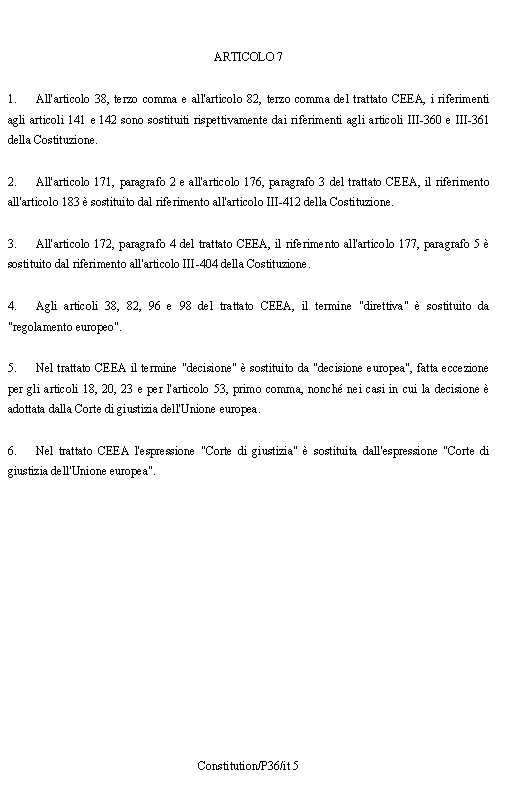 ARTICOLO 7

1. All'articolo 38, terzo comma e all'articolo 82, terzo comma del trattato CEEA, i riferimenti agli articoli 141 e 142 sono sostituiti rispettivamente dai riferimenti agli articoli III-360 e III-361 della Costituzione.

2. All'articolo 171, paragrafo 2 e all'articolo 176, paragrafo 3 del trattato CEEA, il riferimento all'articolo 183 è sostituito dal riferimento all'articolo III-412 della Costituzione.

3. All'articolo 172, paragrafo 4 del trattato CEEA, il riferimento all'articolo 177, paragrafo 5 è sostituito dal riferimento all'articolo III-404 della Costituzione.

4. Agli articoli 38, 82, 96 e 98 del trattato CEEA, il termine "direttiva" è sostituito da "regolamento europeo".

5. Nel trattato CEEA il termine "decisione" è sostituito da "decisione europea", fatta eccezione per gli articoli 18, 20, 23 e per l'articolo 53, primo comma, nonché nei casi in cui la decisione è adottata dalla Corte di giustizia dell'Unione europea.

6. Nel trattato CEEA l'espressione "Corte di giustizia" è sostituita dall'espressione "Corte di giustizia dell'Unione europea".

Constitution/P36/it 5